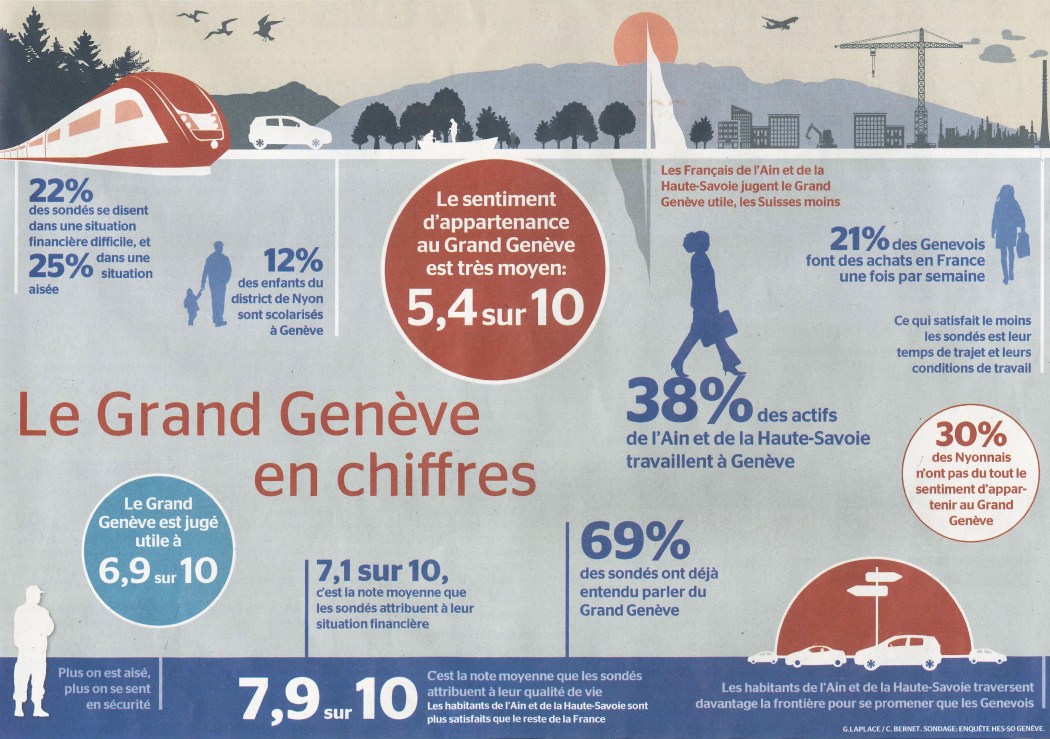 22% des sondés se disent dans une situation financière difficile, et 25% dans une situation aisée

12% des enfants du district de Nyon sont scolarisés à Genève

Le sentiment d'appartenance au Grand Genève est très moyen: 5,4 sur 10

Les Français de l'Ain et de la Haute-Savoie jugent le Grand Genève utile, les Suisses moins

21% des Genevois font des achats en France une fois par semaine

Ce qui satisfait le moins les sondés est leur temps de trajet et leurs conditions de travail

Le Grand Genève en chiffres

38% des actifs de l'Ain et de la Haute-Savoie travaillent à Genève

30% des Nyonnais n'ont pas du tout le sentiment d'appartenir au Grand Genève

Le Grand Genève est jugé utile à 6,9 sur 10

7,1 sur 10, c'est la note moyenne que les sondés attribuent à leur situation financière

69% des sondés ont déjà entendu parler du Grand Genève

Plus on est aisé, plus on se sent en sécurité

7,9 sur 10

C'est la note moyenne que les sondés attribuent à leur qualité de vie
Les habitants de l'Ain et de la Haute-Savoie sont plus satisfaits que le reste de la France

Les habitants de l'Ain et de la Haute-Savoie traversent davantage la frontière pour se promener que les Genevois

G.LAPLACE / C. BERNET. SONDAGE: ENQUÊTE HES-SO GENÈVE.